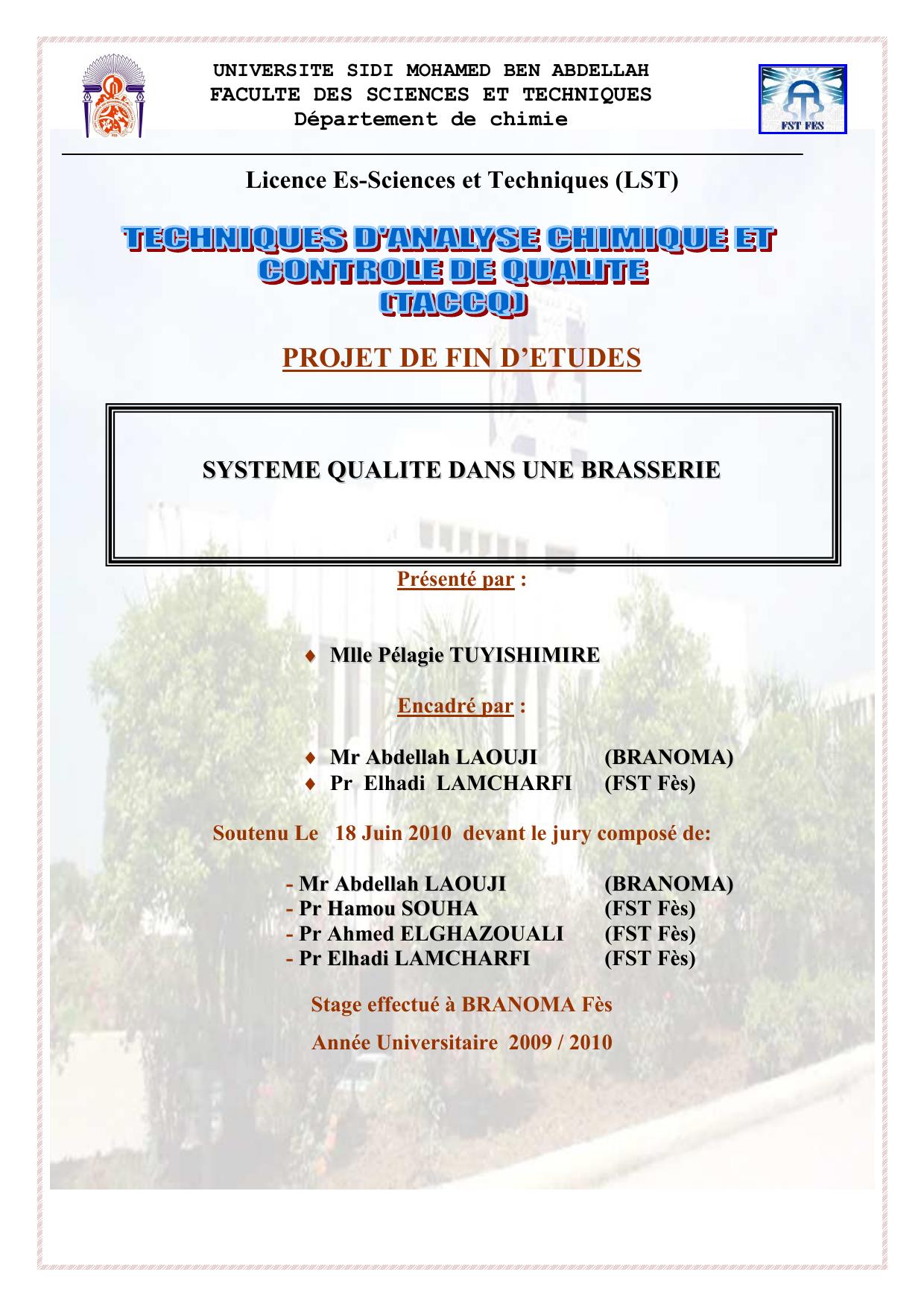 UNIVERSITE SIDI MOHAMED BEN ABDELLAH
FACULTE DES SCIENCES ET TECHNIQUES
Département de chimie

FST FES

Licence Es-Sciences et Techniques (LST)

TECHNIQUES D'ANALYSE CHIMIQUE ET CONTROLE DE QUALITE (TACCQ)

PROJET DE FIN D'ETUDES

SYSTEME QUALITE DANS UNE BRASSERIE

Présenté par :

♦ Mlle Pélagie TUYISHIMIRE

Encadré par :

♦ Mr Abdellah LAOUJI (BRANOMA)
♦ Pr Elhadi LAMCHARFI (FST Fès)

Soutenu Le 18 Juin 2010 devant le jury composé de:

- Mr Abdellah LAOUJI (BRANOMA)
- Pr Hamou SOUHA (FST Fès)
- Pr Ahmed ELGHAZOUALI (FST Fès)
- Pr Elhadi LAMCHARFI (FST Fès)

Stage effectué à BRANOMA Fès

Année Universitaire 2009 / 2010